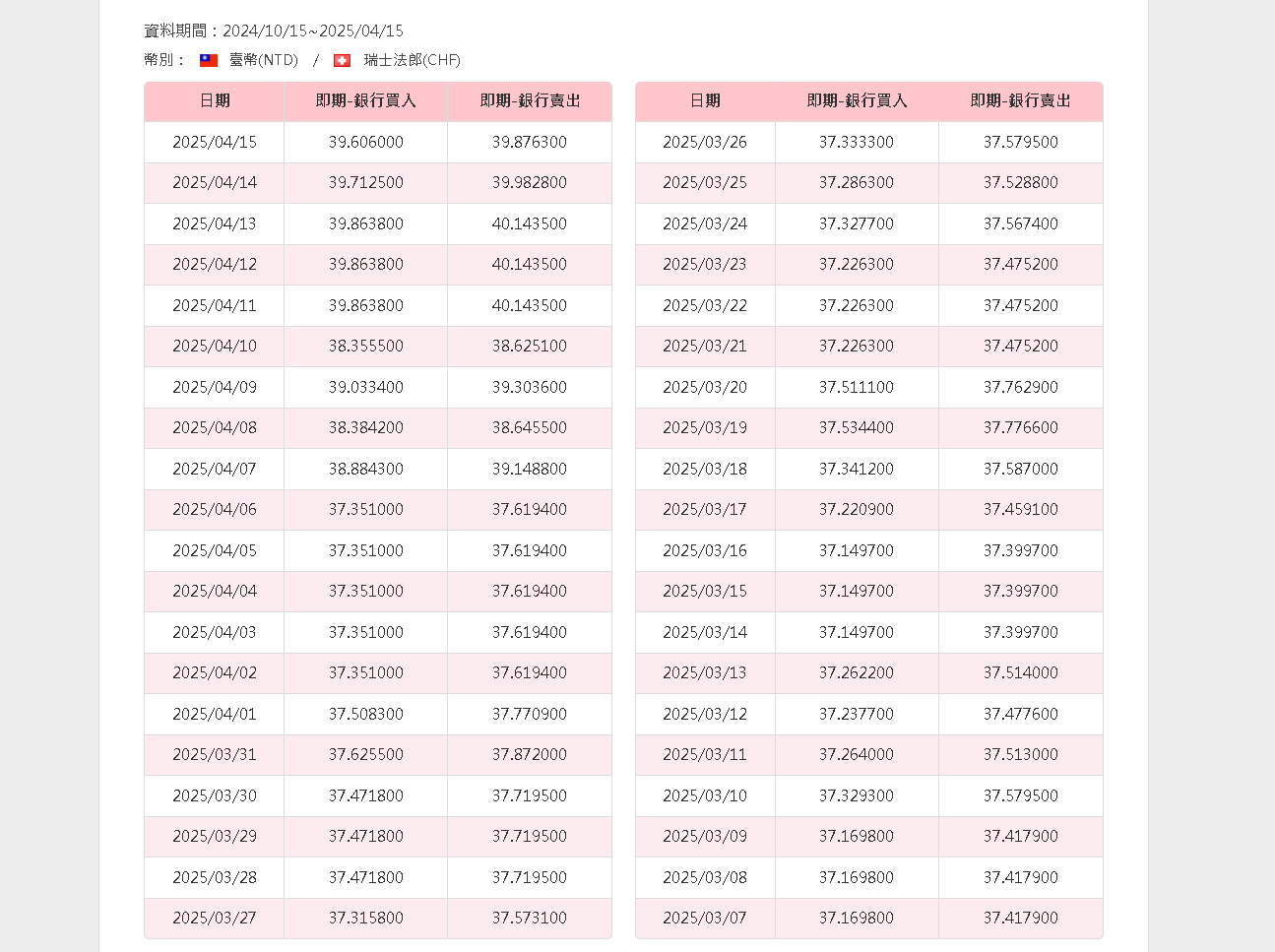 資料期間：2024/10/15~2025/04/15

幣別： 臺幣(NTD) / 瑞士法郎(CHF)

| 日期 | 即期-銀行買入 | 即期-銀行賣出 |
|---|---|---|
| 2025/04/15 | 39.606000 | 39.876300 |
| 2025/04/14 | 39.712500 | 39.982800 |
| 2025/04/13 | 39.863800 | 40.143500 |
| 2025/04/12 | 39.863800 | 40.143500 |
| 2025/04/11 | 39.863800 | 40.143500 |
| 2025/04/10 | 38.355500 | 38.625100 |
| 2025/04/09 | 39.033400 | 39.303600 |
| 2025/04/08 | 38.384200 | 38.645500 |
| 2025/04/07 | 38.884300 | 39.148800 |
| 2025/04/06 | 37.351000 | 37.619400 |
| 2025/04/05 | 37.351000 | 37.619400 |
| 2025/04/04 | 37.351000 | 37.619400 |
| 2025/04/03 | 37.351000 | 37.619400 |
| 2025/04/02 | 37.351000 | 37.619400 |
| 2025/04/01 | 37.508300 | 37.770900 |
| 2025/03/31 | 37.625500 | 37.872000 |
| 2025/03/30 | 37.471800 | 37.719500 |
| 2025/03/29 | 37.471800 | 37.719500 |
| 2025/03/28 | 37.471800 | 37.719500 |
| 2025/03/27 | 37.315800 | 37.573100 |

| 日期 | 即期-銀行買入 | 即期-銀行賣出 |
|---|---|---|
| 2025/03/26 | 37.333300 | 37.579500 |
| 2025/03/25 | 37.286300 | 37.528800 |
| 2025/03/24 | 37.327700 | 37.567400 |
| 2025/03/23 | 37.226300 | 37.475200 |
| 2025/03/22 | 37.226300 | 37.475200 |
| 2025/03/21 | 37.226300 | 37.475200 |
| 2025/03/20 | 37.511100 | 37.762900 |
| 2025/03/19 | 37.534400 | 37.776600 |
| 2025/03/18 | 37.341200 | 37.587000 |
| 2025/03/17 | 37.220900 | 37.459100 |
| 2025/03/16 | 37.149700 | 37.399700 |
| 2025/03/15 | 37.149700 | 37.399700 |
| 2025/03/14 | 37.149700 | 37.399700 |
| 2025/03/13 | 37.262200 | 37.514000 |
| 2025/03/12 | 37.237700 | 37.477600 |
| 2025/03/11 | 37.264000 | 37.513000 |
| 2025/03/10 | 37.329300 | 37.579500 |
| 2025/03/09 | 37.169800 | 37.417900 |
| 2025/03/08 | 37.169800 | 37.417900 |
| 2025/03/07 | 37.169800 | 37.417900 |